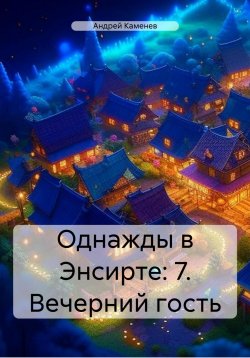 Андрей Каменев

Однажды в Энсирте: 7. Вечерний гость